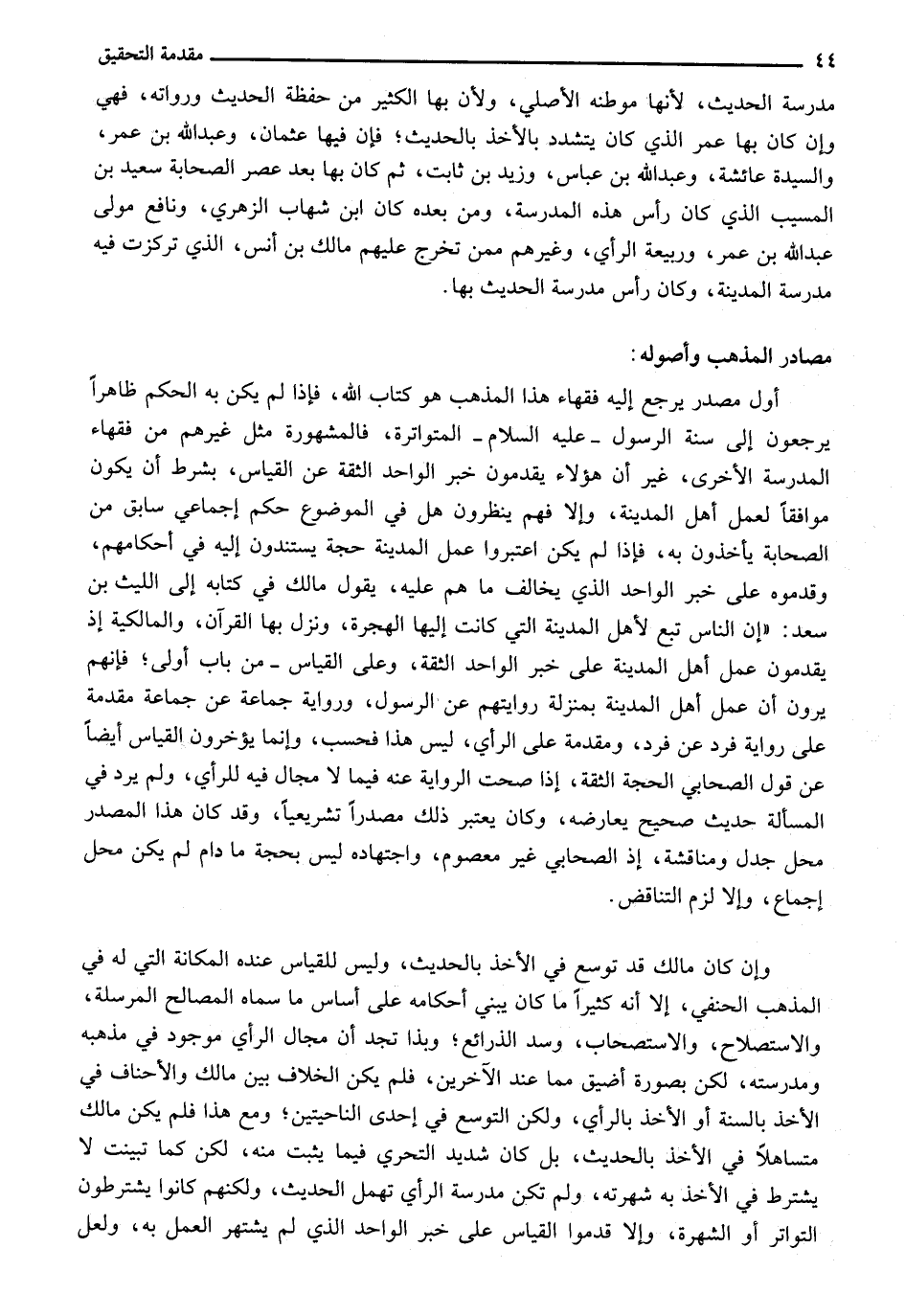 ٤٤ مقدمة التحقيق

مدرسة الحديث، لأنها موطنه الأصلي، ولأن بها الكثير من حفظة الحديث ورواته، فهي وإن كان بها عمر الذي كان يتشدد بالأخذ بالحديث؛ فإن فيها عثمان، وعبدالله بن عمر، والسيدة عائشة، وعبدالله بن عباس، وزيد بن ثابت، ثم كان بها بعد عصر الصحابة سعيد بن المسيب الذي كان رأس هذه المدرسة، ومن بعده كان ابن شهاب الزهري، ونافع مولى عبدالله بن عمر، وربيعة الرأي، وغيرهم ممن تخرج عليهم مالك بن أنس، الذي تركزت فيه مدرسة المدينة، وكان رأس مدرسة الحديث بها.

مصادر المذهب وأصوله:

أول مصدر يرجع إليه فقهاء هذا المذهب هو كتاب الله، فإذا لم يكن به الحكم ظاهراً يرجعون إلى سنة الرسول ـ عليه السلام ـ المتواترة، فالمشهورة مثل غيرهم من فقهاء المدرسة الأخرى، غير أن هؤلاء يقدمون خبر الواحد الثقة عن القياس، بشرط أن يكون موافقاً لعمل أهل المدينة، وإلا فهم ينظرون هل في الموضوع حكم إجماعي سابق من الصحابة يأخذون به، فإذا لم يكن اعتبروا عمل المدينة حجة يستندون إليه في أحكامهم، وقدموه على خبر الواحد الذي يخالف ما هم عليه، يقول مالك في كتابه إلى الليث بن سعد: «إن الناس تبع لأهل المدينة التي كانت إليها الهجرة، ونزل بها القرآن، والمالكية إذ يقدمون عمل أهل المدينة على خبر الواحد الثقة، وعلى القياس ـ من باب أولى؛ فإنهم يرون أن عمل أهل المدينة بمنزلة روايتهم عن الرسول، ورواية جماعة عن جماعة مقدمة على رواية فرد عن فرد، ومقدمة على الرأي، ليس هذا فحسب، وإنما يؤخرون القياس أيضاً عن قول الصحابي الحجة الثقة، إذا صحت الرواية عنه فيما لا مجال فيه للرأي، ولم يرد في المسألة حديث صحيح يعارضه، وكان يعتبر ذلك مصدراً تشريعياً، وقد كان هذا المصدر محل جدل ومناقشة، إذ الصحابي غير معصوم، واجتهاده ليس بحجة ما دام لم يكن محل إجماع، وإلا لزم التناقض.

وإن كان مالك قد توسع في الأخذ بالحديث، وليس للقياس عنده المكانة التي له في المذهب الحنفي، إلا أنه كثيراً ما كان يبني أحكامه على أساس ما سماه المصالح المرسلة، والاستصلاح، والاستصحاب، وسد الذرائع؛ وبذا تجد أن مجال الرأي موجود في مذهبه ومدرسته، لكن بصورة أضيق مما عند الآخرين، فلم يكن الخلاف بين مالك والأحناف في الأخذ بالسنة أو الأخذ بالرأي، ولكن التوسع في إحدى الناحيتين؛ ومع هذا فلم يكن مالك متساهلاً في الأخذ بالحديث، بل كان شديد التحري فيما يثبت منه، لكن كما تبينت لا يشترط في الأخذ به شهرته، ولم تكن مدرسة الرأي تهمل الحديث، ولكنهم كانوا يشترطون التواتر أو الشهرة، وإلا قدموا القياس على خبر الواحد الذي لم يشتهر العمل به، ولعل